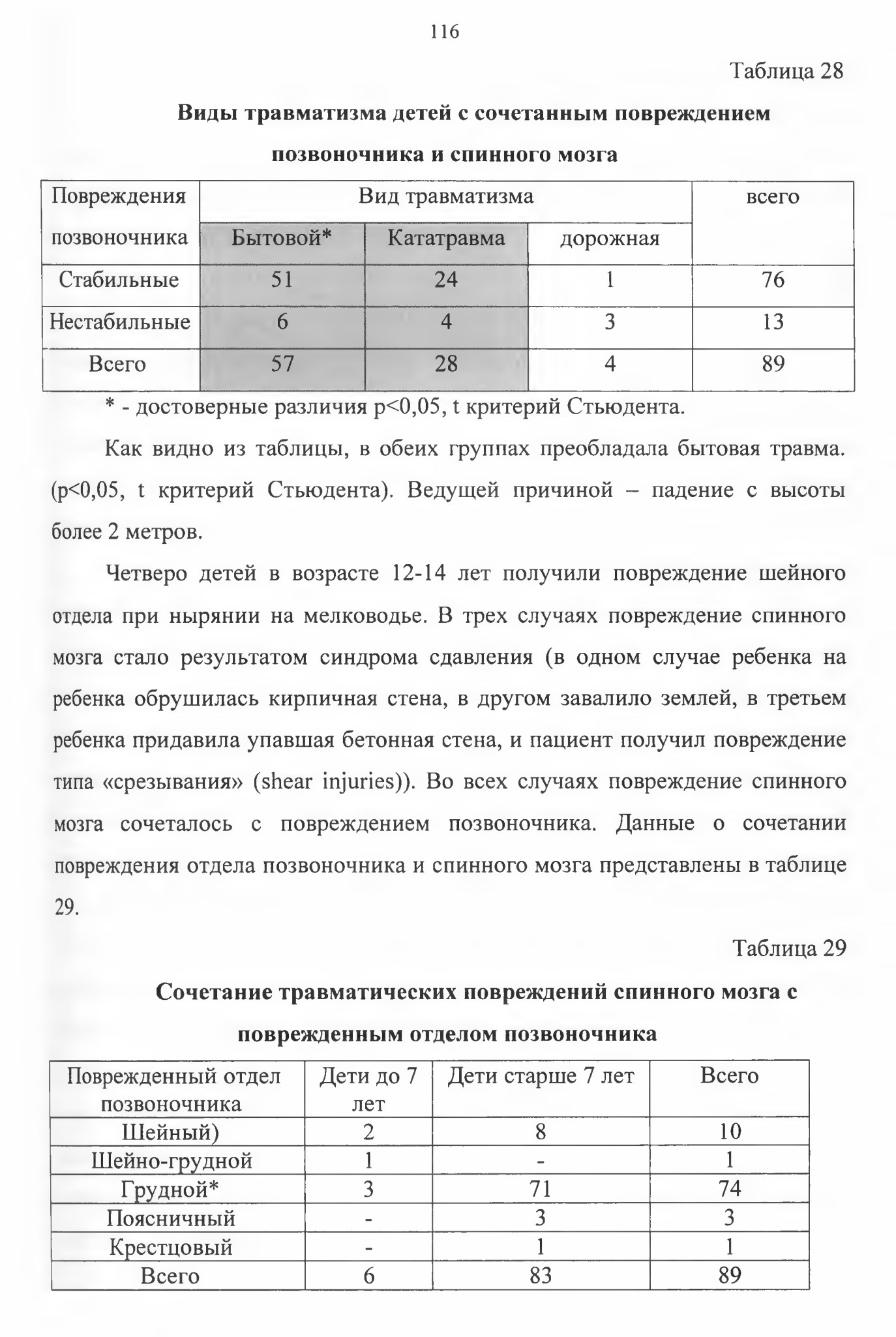 116

Таблица 28

**Виды травматизма детей с сочетанным повреждением позвоночника и спинного мозга**

| Повреждения позвоночника | Вид травматизма | | | всего |
|---|---|---|---|---|
| | Бытовой* | Кататравма | дорожная | |
| Стабильные | 51 | 24 | 1 | 76 |
| Нестабильные | 6 | 4 | 3 | 13 |
| Всего | 57 | 28 | 4 | 89 |

* - достоверные различия p<0,05, t критерий Стьюдента.

Как видно из таблицы, в обеих группах преобладала бытовая травма. (p<0,05, t критерий Стьюдента). Ведущей причиной – падение с высоты более 2 метров.

Четверо детей в возрасте 12-14 лет получили повреждение шейного отдела при нырянии на мелководье. В трех случаях повреждение спинного мозга стало результатом синдрома сдавления (в одном случае ребенка на ребенка обрушилась кирпичная стена, в другом завалило землей, в третьем ребенка придавила упавшая бетонная стена, и пациент получил повреждение типа «срезывания» (shear injuries)). Во всех случаях повреждение спинного мозга сочеталось с повреждением позвоночника. Данные о сочетании повреждения отдела позвоночника и спинного мозга представлены в таблице 29.

Таблица 29

**Сочетание травматических повреждений спинного мозга с поврежденным отделом позвоночника**

| Поврежденный отдел позвоночника | Дети до 7 лет | Дети старше 7 лет | Всего |
|---|---|---|---|
| Шейный) | 2 | 8 | 10 |
| Шейно-грудной | 1 | - | 1 |
| Грудной* | 3 | 71 | 74 |
| Поясничный | - | 3 | 3 |
| Крестцовый | - | 1 | 1 |
| Всего | 6 | 83 | 89 |